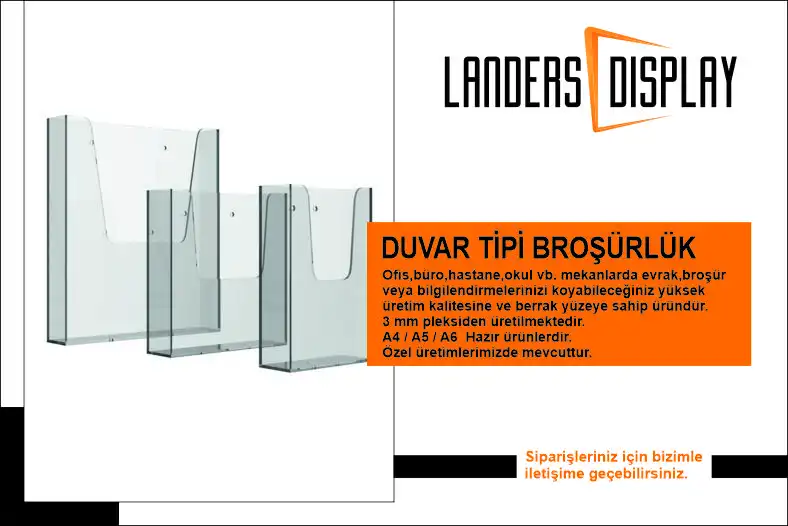 LANDERS DISPLAY

DUVAR TİPİ BROŞÜRLÜK

Ofis,büro,hastane,okul vb. mekanlarda evrak,broşür veya bilgilendirmelerinizi koyabileceğiniz yüksek üretim kalitesine ve berrak yüzeye sahip üründür.
3 mm pleksiden üretilmektedir.
A4 / A5 / A6 Hazır ürünlerdir.
Özel üretimlerimizde mevcuttur.

Siparişleriniz için bizimle iletişime geçebilirsiniz.